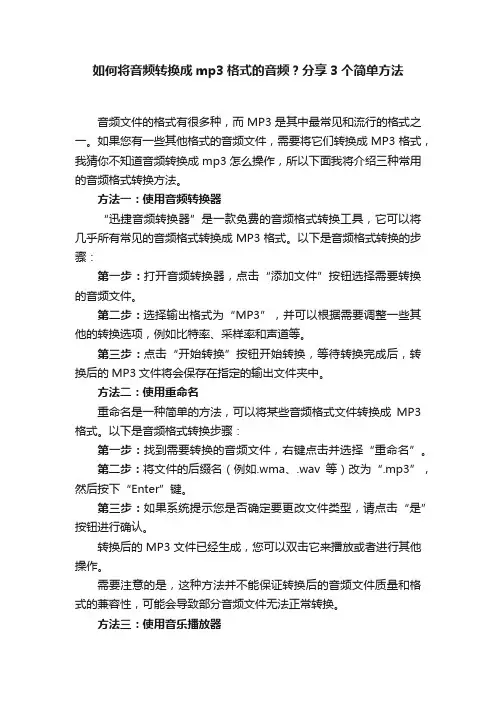 如何将音频转换成 mp3 格式的音频？分享 3 个简单方法

音频文件的格式有很多种，而 MP3 是其中最常见和流行的格式之一。如果您有一些其他格式的音频文件，需要将它们转换成 MP3 格式，我猜你不知道音频转换成 mp3 怎么操作，所以下面我将介绍三种常用的音频格式转换方法。

方法一：使用音频转换器

“迅捷音频转换器”是一款免费的音频格式转换工具，它可以将几乎所有常见的音频格式转换成 MP3 格式。以下是音频格式转换的步骤：

第一步：打开音频转换器，点击“添加文件”按钮选择需要转换的音频文件。

第二步：选择输出格式为“MP3”，并可以根据需要调整一些其他的转换选项，例如比特率、采样率和声道等。

第三步：点击“开始转换”按钮开始转换，等待转换完成后，转换后的 MP3 文件将会保存在指定的输出文件夹中。

方法二：使用重命名

重命名是一种简单的方法，可以将某些音频格式文件转换成 MP3 格式。以下是音频格式转换步骤：

第一步：找到需要转换的音频文件，右键点击并选择“重命名”。

第二步：将文件的后缀名（例如.wma、.wav 等）改为“.mp3”，然后按下“Enter”键。

第三步：如果系统提示您是否确定要更改文件类型，请点击“是”按钮进行确认。

转换后的 MP3 文件已经生成，您可以双击它来播放或者进行其他操作。

需要注意的是，这种方法并不能保证转换后的音频文件质量和格式的兼容性，可能会导致部分音频文件无法正常转换。

方法三：使用音乐播放器